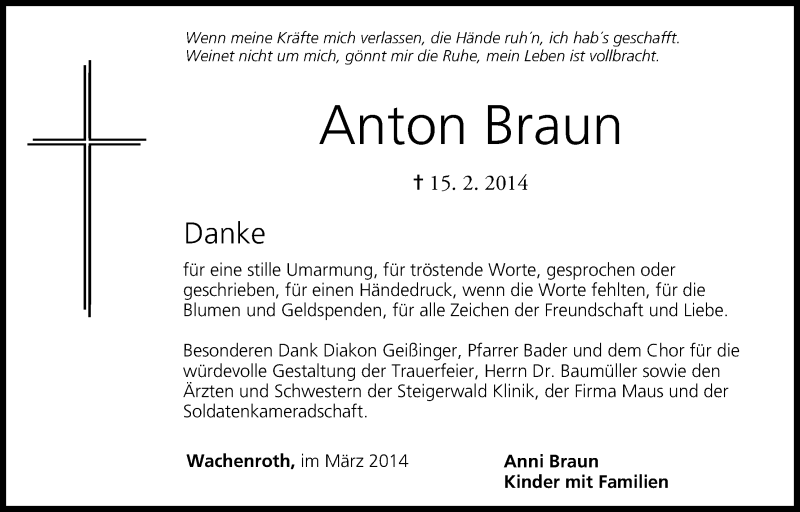 Wenn meine Kräfte mich verlassen, die Hände ruh´n, ich hab´s geschafft.
Weinet nicht um mich, gönnt mir die Ruhe, mein Leben ist vollbracht.

Anton Braun

† 15. 2. 2014

Danke

für eine stille Umarmung, für tröstende Worte, gesprochen oder geschrieben, für einen Händedruck, wenn die Worte fehlten, für die Blumen und Geldspenden, für alle Zeichen der Freundschaft und Liebe.

Besonderen Dank Diakon Geißinger, Pfarrer Bader und dem Chor für die würdevolle Gestaltung der Trauerfeier, Herrn Dr. Baumüller sowie den Ärzten und Schwestern der Steigerwald Klinik, der Firma Maus und der Soldatenkameradschaft.

Wachenroth, im März 2014

Anni Braun
Kinder mit Familien